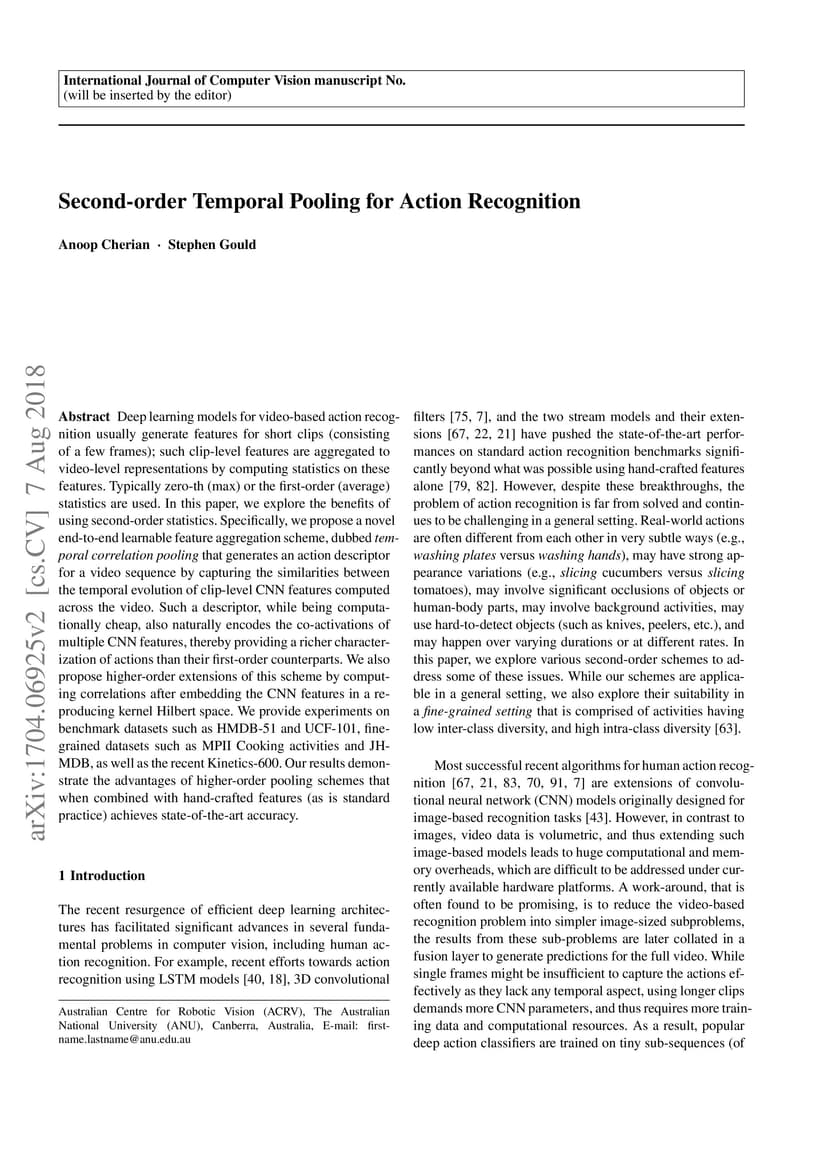 International Journal of Computer Vision manuscript No.
(will be inserted by the editor)

Second-order Temporal Pooling for Action Recognition

Anoop Cherian · Stephen Gould

arXiv:1704.06925v2 [cs.CV] 7 Aug 2018

Abstract Deep learning models for video-based action recognition usually generate features for short clips (consisting of a few frames); such clip-level features are aggregated to video-level representations by computing statistics on these features. Typically zero-th (max) or the first-order (average) statistics are used. In this paper, we explore the benefits of using second-order statistics. Specifically, we propose a novel end-to-end learnable feature aggregation scheme, dubbed temporal correlation pooling that generates an action descriptor for a video sequence by capturing the similarities between the temporal evolution of clip-level CNN features computed across the video. Such a descriptor, while being computationally cheap, also naturally encodes the co-activations of multiple CNN features, thereby providing a richer characterization of actions than their first-order counterparts. We also propose higher-order extensions of this scheme by computing correlations after embedding the CNN features in a reproducing kernel Hilbert space. We provide experiments on benchmark datasets such as HMDB-51 and UCF-101, fine-grained datasets such as MPII Cooking activities and JHMDB, as well as the recent Kinetics-600. Our results demonstrate the advantages of higher-order pooling schemes that when combined with hand-crafted features (as is standard practice) achieves state-of-the-art accuracy.

1 Introduction

The recent resurgence of efficient deep learning architectures has facilitated significant advances in several fundamental problems in computer vision, including human action recognition. For example, recent efforts towards action recognition using LSTM models [40, 18], 3D convolutional

Australian Centre for Robotic Vision (ACRV), The Australian National University (ANU), Canberra, Australia, E-mail: firstname.lastname@anu.edu.au

filters [75, 7], and the two stream models and their extensions [67, 22, 21] have pushed the state-of-the-art performances on standard action recognition benchmarks significantly beyond what was possible using hand-crafted features alone [79, 82]. However, despite these breakthroughs, the problem of action recognition is far from solved and continues to be challenging in a general setting. Real-world actions are often different from each other in very subtle ways (e.g., washing plates versus washing hands), may have strong appearance variations (e.g., slicing cucumbers versus slicing tomatoes), may involve significant occlusions of objects or human-body parts, may involve background activities, may use hard-to-detect objects (such as knives, peelers, etc.), and may happen over varying durations or at different rates. In this paper, we explore various second-order schemes to address some of these issues. While our schemes are applicable in a general setting, we also explore their suitability in a fine-grained setting that is comprised of activities having low inter-class diversity, and high intra-class diversity [63].

Most successful recent algorithms for human action recognition [67, 21, 83, 70, 91, 7] are extensions of convolutional neural network (CNN) models originally designed for image-based recognition tasks [43]. However, in contrast to images, video data is volumetric, and thus extending such image-based models leads to huge computational and memory overheads, which are difficult to be addressed under currently available hardware platforms. A work-around, that is often found to be promising, is to reduce the video-based recognition problem into simpler image-sized subproblems, the results from these sub-problems are later collated in a fusion layer to generate predictions for the full video. While single frames might be insufficient to capture the actions effectively as they lack any temporal aspect, using longer clips demands more CNN parameters, and thus requires more training data and computational resources. As a result, popular deep action classifiers are trained on tiny sub-sequences (of